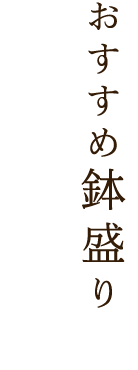 おすすめ鉢盛り